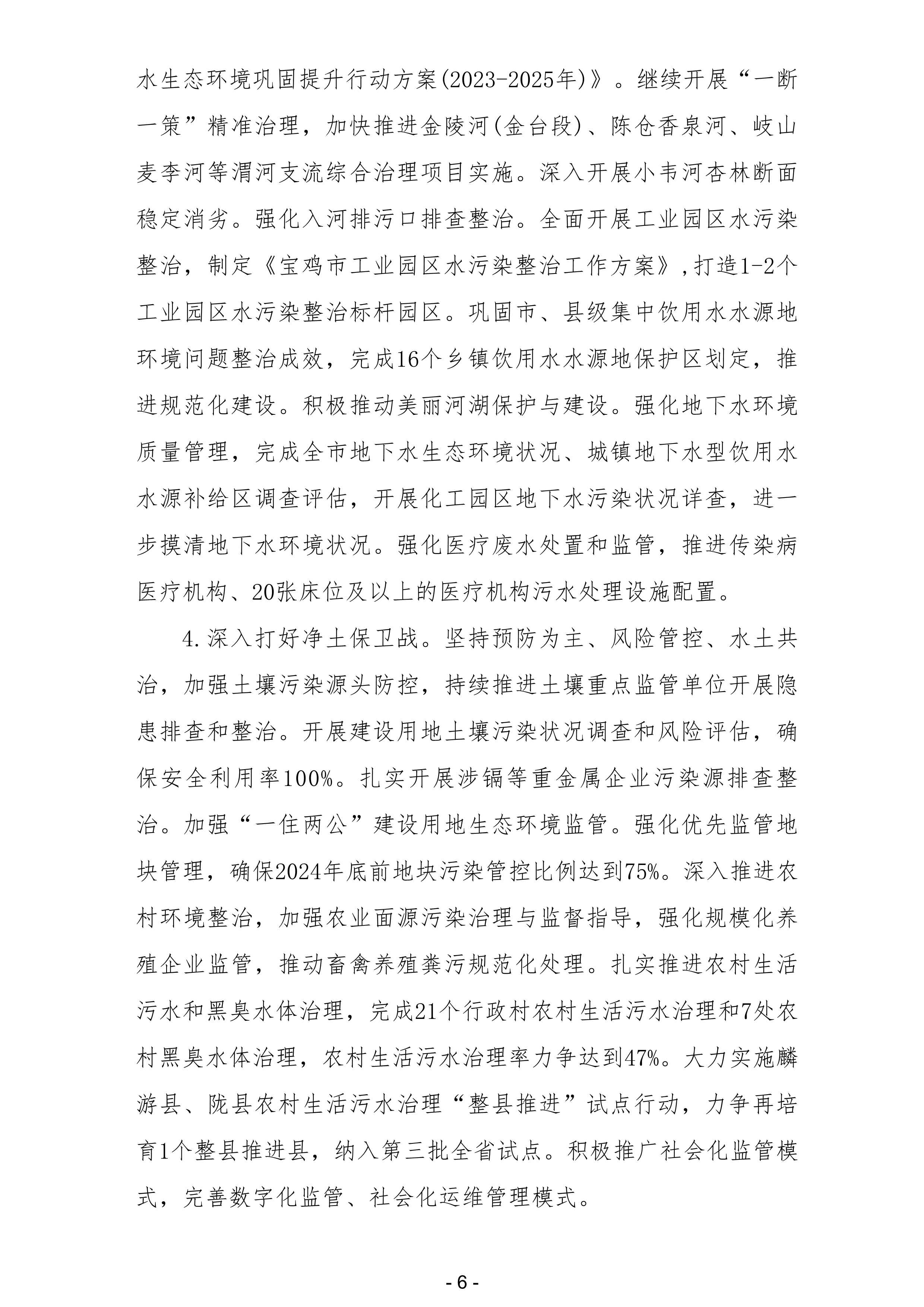 水生态环境巩固提升行动方案(2023-2025年)》。继续开展“一断一策”精准治理，加快推进金陵河(金台段)、陈仓香泉河、岐山麦李河等渭河支流综合治理项目实施。深入开展小韦河杏林断面稳定消劣。强化入河排污口排查整治。全面开展工业园区水污染整治，制定《宝鸡市工业园区水污染整治工作方案》,打造1-2个工业园区水污染整治标杆园区。巩固市、县级集中饮用水水源地环境问题整治成效，完成16个乡镇饮用水水源地保护区划定，推进规范化建设。积极推动美丽河湖保护与建设。强化地下水环境质量管理，完成全市地下水生态环境状况、城镇地下水型饮用水水源补给区调查评估，开展化工园区地下水污染状况详查，进一步摸清地下水环境状况。强化医疗废水处置和监管，推进传染病医疗机构、20张床位及以上的医疗机构污水处理设施配置。

4.深入打好净土保卫战。坚持预防为主、风险管控、水土共治，加强土壤污染源头防控，持续推进土壤重点监管单位开展隐患排查和整治。开展建设用地土壤污染状况调查和风险评估，确保安全利用率100%。扎实开展涉镉等重金属企业污染源排查整治。加强“一住两公”建设用地生态环境监管。强化优先监管地块管理，确保2024年底前地块污染管控比例达到75%。深入推进农村环境整治，加强农业面源污染治理与监督指导，强化规模化养殖企业监管，推动畜禽养殖粪污规范化处理。扎实推进农村生活污水和黑臭水体治理，完成21个行政村农村生活污水治理和7处农村黑臭水体治理，农村生活污水治理率力争达到47%。大力实施麟游县、陇县农村生活污水治理“整县推进”试点行动，力争再培育1个整县推进县，纳入第三批全省试点。积极推广社会化监管模式，完善数字化监管、社会化运维管理模式。

- 6 -